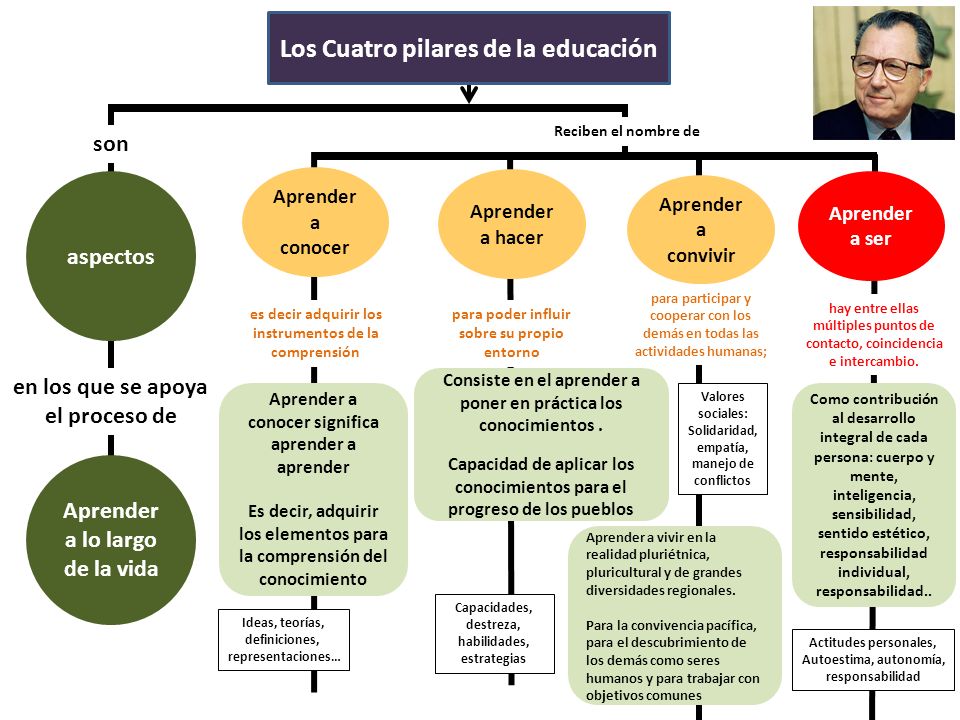 Los Cuatro pilares de la educación

son

Reciben el nombre de

aspectos

en los que se apoya el proceso de

Aprender a lo largo de la vida

Aprender a conocer

es decir adquirir los instrumentos de la comprensión

Aprender a conocer significa aprender a aprender

Es decir, adquirir los elementos para la comprensión del conocimiento

Ideas, teorías, definiciones, representaciones…

Aprender a hacer

para poder influir sobre su propio entorno

Consiste en el aprender a poner en práctica los conocimientos .

Capacidad de aplicar los conocimientos para el progreso de los pueblos

Capacidades, destreza, habilidades, estrategias

Aprender a convivir

para participar y cooperar con los demás en todas las actividades humanas;

Valores sociales: Solidaridad, empatía, manejo de conflictos

Aprender a vivir en la realidad pluriétnica, pluricultural y de grandes diversidades regionales.

Para la convivencia pacífica, para el descubrimiento de los demás como seres humanos y para trabajar con objetivos comunes

Aprender a ser

hay entre ellas múltiples puntos de contacto, coincidencia e intercambio.

Como contribución al desarrollo integral de cada persona: cuerpo y mente, inteligencia, sensibilidad, sentido estético, responsabilidad individual, responsabilidad..

Actitudes personales, Autoestima, autonomía, responsabilidad